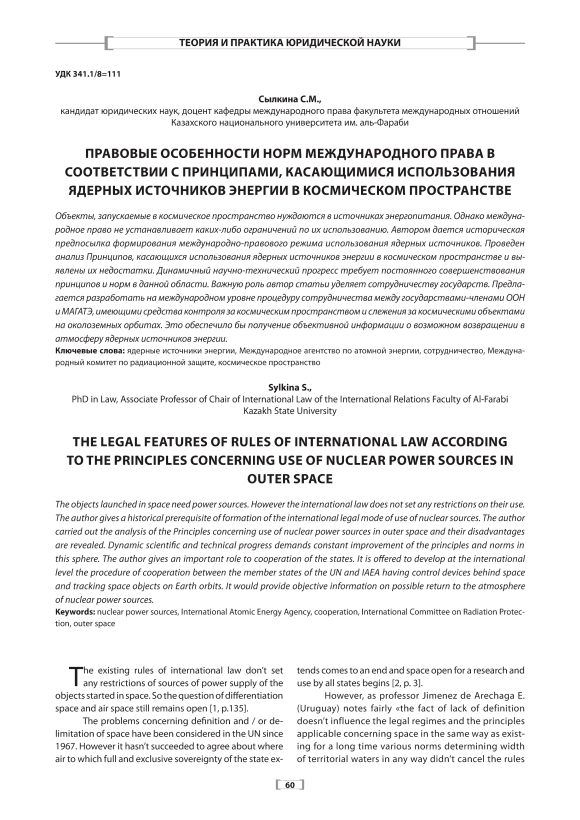 ТЕОРИЯ И ПРАКТИКА ЮРИДИЧЕСКОЙ НАУКИ

УДК 341.1/8=111

Сылкина С.М.,
кандидат юридических наук, доцент кафедры международного права факультета международных отношений Казахского национального университета им. аль-Фараби

ПРАВОВЫЕ ОСОБЕННОСТИ НОРМ МЕЖДУНАРОДНОГО ПРАВА В СООТВЕТСТВИИ С ПРИНЦИПАМИ, КАСАЮЩИМИСЯ ИСПОЛЬЗОВАНИЯ ЯДЕРНЫХ ИСТОЧНИКОВ ЭНЕРГИИ В КОСМИЧЕСКОМ ПРОСТРАНСТВЕ

Объекты, запускаемые в космическое пространство нуждаются в источниках энергопитания. Однако международное право не устанавливает каких-либо ограничений по их использованию. Автором дается историческая предпосылка формирования международно-правового режима использования ядерных источников. Проведен анализ Принципов, касающихся использования ядерных источников энергии в космическом пространстве и выявлены их недостатки. Динамичный научно-технический прогресс требует постоянного совершенствования принципов и норм в данной области. Важную роль автор статьи уделяет сотрудничеству государств. Предлагается разработать на международном уровне процедуру сотрудничества между государствами-членами ООН и МАГАТЭ, имеющими средства контроля за космическим пространством и слежения за космическими объектами на околоземных орбитах. Это обеспечило бы получение объективной информации о возможном возвращении в атмосферу ядерных источников энергии.
Ключевые слова: ядерные источники энергии, Международное агентство по атомной энергии, сотрудничество, Международный комитет по радиационной защите, космическое пространство

Sylkina S.,
PhD in Law, Associate Professor of Chair of International Law of the International Relations Faculty of Al-Farabi Kazakh State University

THE LEGAL FEATURES OF RULES OF INTERNATIONAL LAW ACCORDING TO THE PRINCIPLES CONCERNING USE OF NUCLEAR POWER SOURCES IN OUTER SPACE

The objects launched in space need power sources. However the international law does not set any restrictions on their use. The author gives a historical prerequisite of formation of the international legal mode of use of nuclear sources. The author carried out the analysis of the Principles concerning use of nuclear power sources in outer space and their disadvantages are revealed. Dynamic scientific and technical progress demands constant improvement of the principles and norms in this sphere. The author gives an important role to cooperation of the states. It is offered to develop at the international level the procedure of cooperation between the member states of the UN and IAEA having control devices behind space and tracking space objects on Earth orbits. It would provide objective information on possible return to the atmosphere of nuclear power sources.
Keywords: nuclear power sources, International Atomic Energy Agency, cooperation, International Committee on Radiation Protection, outer space

The existing rules of international law don't set any restrictions of sources of power supply of the objects started in space. So the question of differentiation space and air space still remains open [1, p.135].

The problems concerning definition and / or delimitation of space have been considered in the UN since 1967. However it hasn't succeeded to agree about where air to which full and exclusive sovereignty of the state extends comes to an end and space open for a research and use by all states begins [2, p. 3].

However, as professor Jimenez de Arechaga E. (Uruguay) notes fairly «the fact of lack of definition doesn't influence the legal regimes and the principles applicable concerning space in the same way as existing for a long time various norms determining width of territorial waters in any way didn't cancel the rules

60